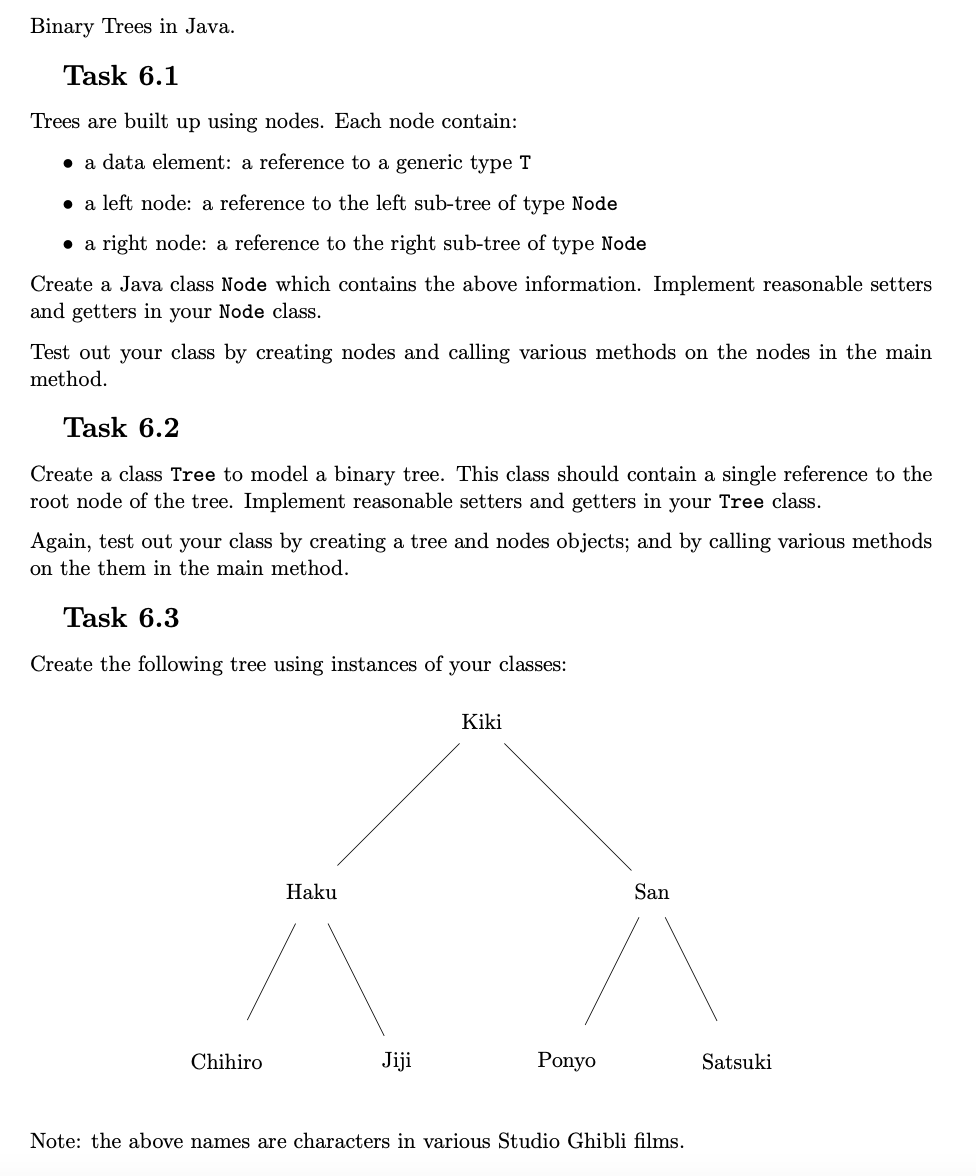 Binary Trees in Java.

Task 6.1

Trees are built up using nodes. Each node contain:

• a data element: a reference to a generic type T

• a left node: a reference to the left sub-tree of type Node

• a right node: a reference to the right sub-tree of type Node

Create a Java class Node which contains the above information. Implement reasonable setters and getters in your Node class.

Test out your class by creating nodes and calling various methods on the nodes in the main method.

Task 6.2

Create a class Tree to model a binary tree. This class should contain a single reference to the root node of the tree. Implement reasonable setters and getters in your Tree class.

Again, test out your class by creating a tree and nodes objects; and by calling various methods on the them in the main method.

Task 6.3

Create the following tree using instances of your classes:

Kiki

Haku

San

Chihiro

Jiji

Ponyo

Satsuki

Note: the above names are characters in various Studio Ghibli films.